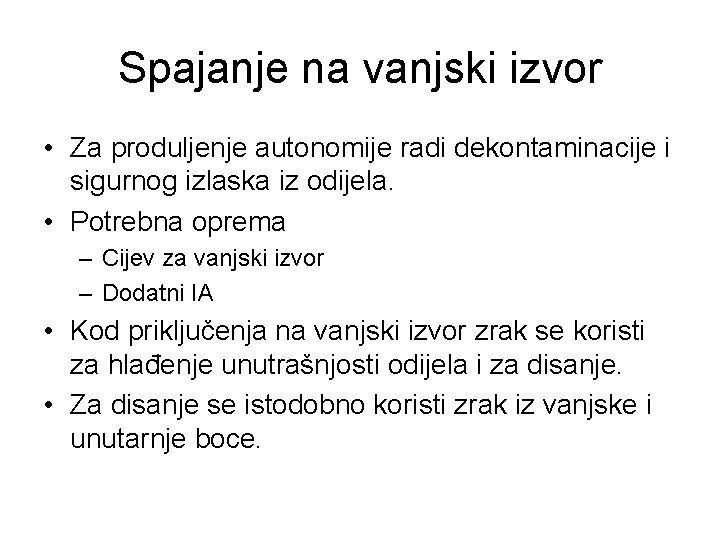 Spajanje na vanjski izvor

• Za produljenje autonomije radi dekontaminacije i sigurnog izlaska iz odijela.
• Potrebna oprema
– Cijev za vanjski izvor
– Dodatni IA
• Kod priključenja na vanjski izvor zrak se koristi za hlađenje unutrašnjosti odijela i za disanje.
• Za disanje se istodobno koristi zrak iz vanjske i unutarnje boce.